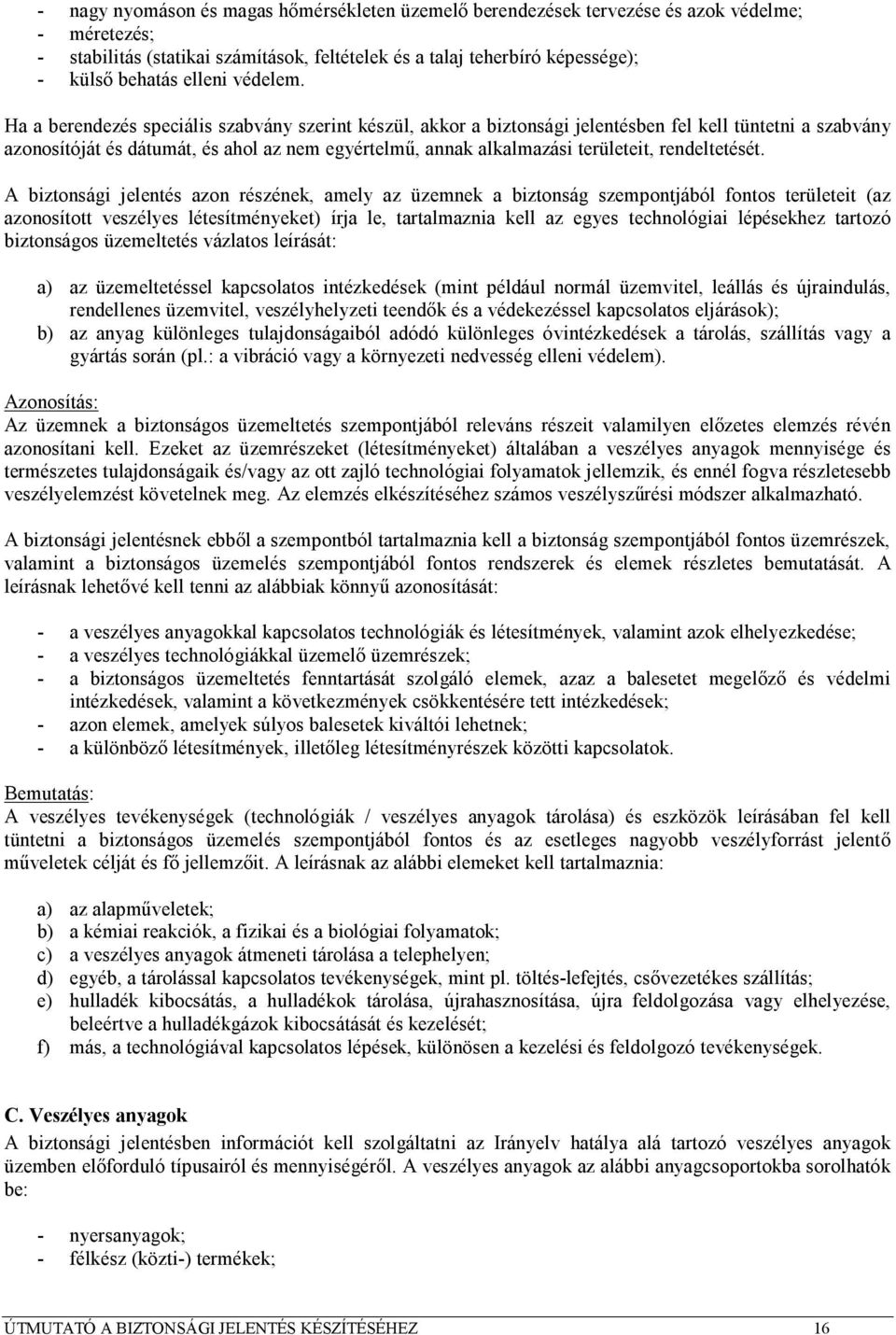 - nagy nyomáson és magas hőmérsékleten üzemelő berendezések tervezése és azok védelme;
- méretezés;
- stabilitás (statikai számítások, feltételek és a talaj teherbíró képessége);
- külső behatás elleni védelem.

Ha a berendezés speciális szabvány szerint készül, akkor a biztonsági jelentésben fel kell tüntetni a szabvány azonosítóját és dátumát, és ahol az nem egyértelmű, annak alkalmazási területeit, rendeltetését.

A biztonsági jelentés azon részének, amely az üzemnek a biztonság szempontjából fontos területeit (az azonosított veszélyes létesítményeket) írja le, tartalmaznia kell az egyes technológiai lépésekhez tartozó biztonságos üzemeltetés vázlatos leírását:

a) az üzemeltetéssel kapcsolatos intézkedések (mint például normál üzemvitel, leállás és újraindulás, rendellenes üzemvitel, veszélyhelyzeti teendők és a védekezéssel kapcsolatos eljárások);
b) az anyag különleges tulajdonságaiból adódó különleges óvintézkedések a tárolás, szállítás vagy a gyártás során (pl.: a vibráció vagy a környezeti nedvesség elleni védelem).

Azonosítás:
Az üzemnek a biztonságos üzemeltetés szempontjából releváns részeit valamilyen előzetes elemzés révén azonosítani kell. Ezeket az üzemrészeket (létesítményeket) általában a veszélyes anyagok mennyisége és természetes tulajdonságaik és/vagy az ott zajló technológiai folyamatok jellemzik, és ennél fogva részletesebb veszélyelemzést követelnek meg. Az elemzés elkészítéséhez számos veszélyszűrési módszer alkalmazható.

A biztonsági jelentésnek ebből a szempontból tartalmaznia kell a biztonság szempontjából fontos üzemrészek, valamint a biztonságos üzemelés szempontjából fontos rendszerek és elemek részletes bemutatását. A leírásnak lehetővé kell tenni az alábbiak könnyű azonosítását:

- a veszélyes anyagokkal kapcsolatos technológiák és létesítmények, valamint azok elhelyezkedése;
- a veszélyes technológiákkal üzemelő üzemrészek;
- a biztonságos üzemeltetés fenntartását szolgáló elemek, azaz a balesetet megelőző és védelmi intézkedések, valamint a következmények csökkentésére tett intézkedések;
- azon elemek, amelyek súlyos balesetek kiváltói lehetnek;
- a különböző létesítmények, illetőleg létesítményrészek közötti kapcsolatok.

Bemutatás:
A veszélyes tevékenységek (technológiák / veszélyes anyagok tárolása) és eszközök leírásában fel kell tüntetni a biztonságos üzemelés szempontjából fontos és az esetleges nagyobb veszélyforrást jelentő műveletek célját és fő jellemzőit. A leírásnak az alábbi elemeket kell tartalmaznia:

a) az alapműveletek;
b) a kémiai reakciók, a fizikai és a biológiai folyamatok;
c) a veszélyes anyagok átmeneti tárolása a telephelyen;
d) egyéb, a tárolással kapcsolatos tevékenységek, mint pl. töltés-lefejtés, csővezetékes szállítás;
e) hulladék kibocsátás, a hulladékok tárolása, újrahasznosítása, újra feldolgozása vagy elhelyezése, beleértve a hulladékgázok kibocsátását és kezelését;
f) más, a technológiával kapcsolatos lépések, különösen a kezelési és feldolgozó tevékenységek.

C. Veszélyes anyagok
A biztonsági jelentésben információt kell szolgáltatni az Irányelv hatálya alá tartozó veszélyes anyagok üzemben előforduló típusairól és mennyiségéről. A veszélyes anyagok az alábbi anyagcsoportokba sorolhatók be:

- nyersanyagok;
- félkész (közti-) termékek;

ÚTMUTATÓ A BIZTONSÁGI JELENTÉS KÉSZÍTÉSÉHEZ 16